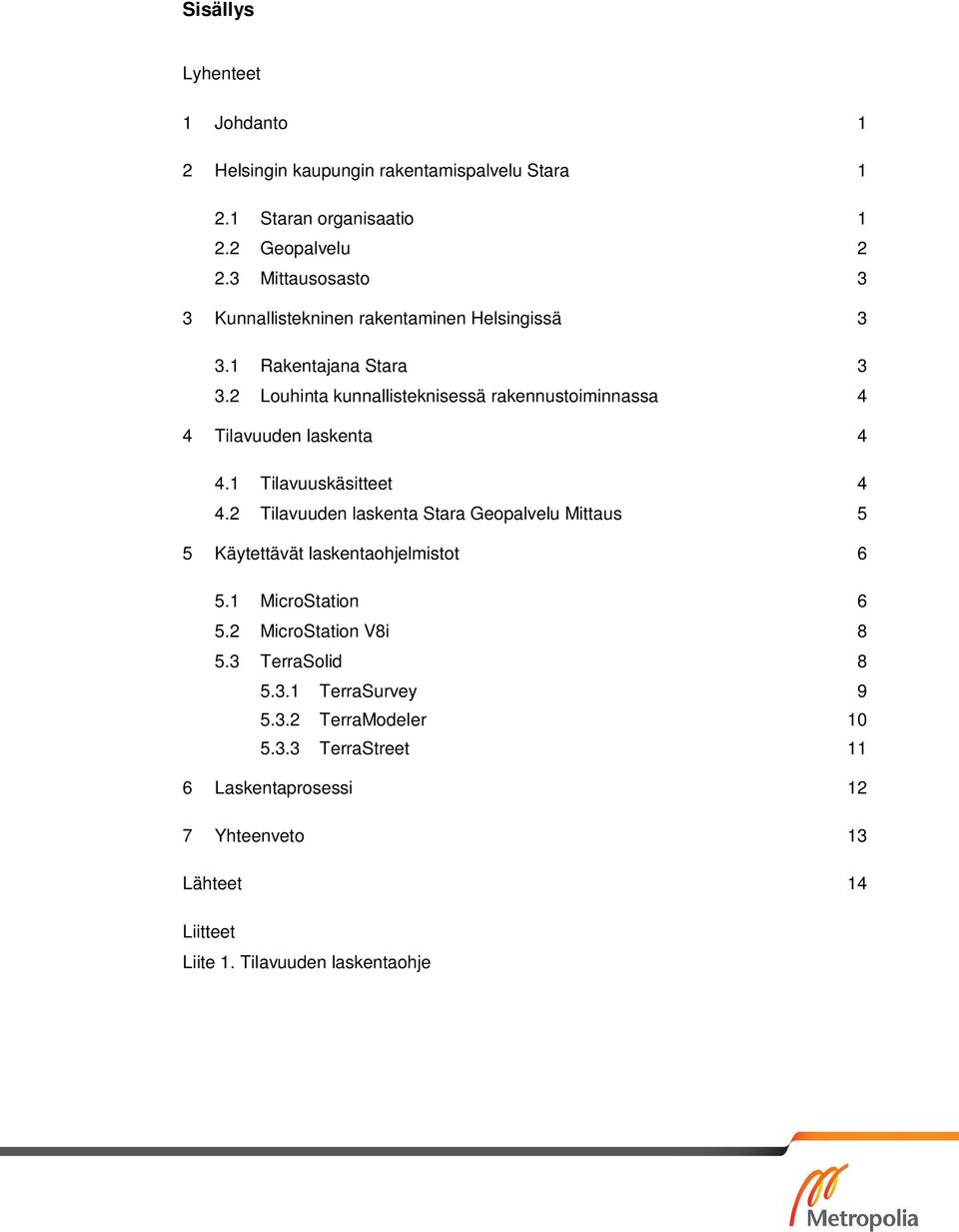 Sisällys

Lyhenteet

1 Johdanto 1

2 Helsingin kaupungin rakentamispalvelu Stara 1

2.1 Staran organisaatio 1
2.2 Geopalvelu 2
2.3 Mittausosasto 3

3 Kunnallistekninen rakentaminen Helsingissä 3

3.1 Rakentajana Stara 3
3.2 Louhinta kunnallisteknisessä rakennustoiminnassa 4

4 Tilavuuden laskenta 4

4.1 Tilavuuskäsitteet 4
4.2 Tilavuuden laskenta Stara Geopalvelu Mittaus 5

5 Käytettävät laskentaohjelmistot 6

5.1 MicroStation 6
5.2 MicroStation V8i 8
5.3 TerraSolid 8
5.3.1 TerraSurvey 9
5.3.2 TerraModeler 10
5.3.3 TerraStreet 11

6 Laskentaprosessi 12

7 Yhteenveto 13

Lähteet 14

Liitteet
Liite 1. Tilavuuden laskentaohje

Metropolia